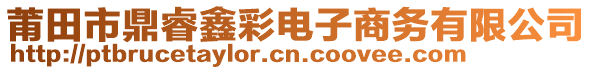 莆田市鼎睿鑫彩电子商务有限公司
http://ptbrucetaylor.cn.coovee.com